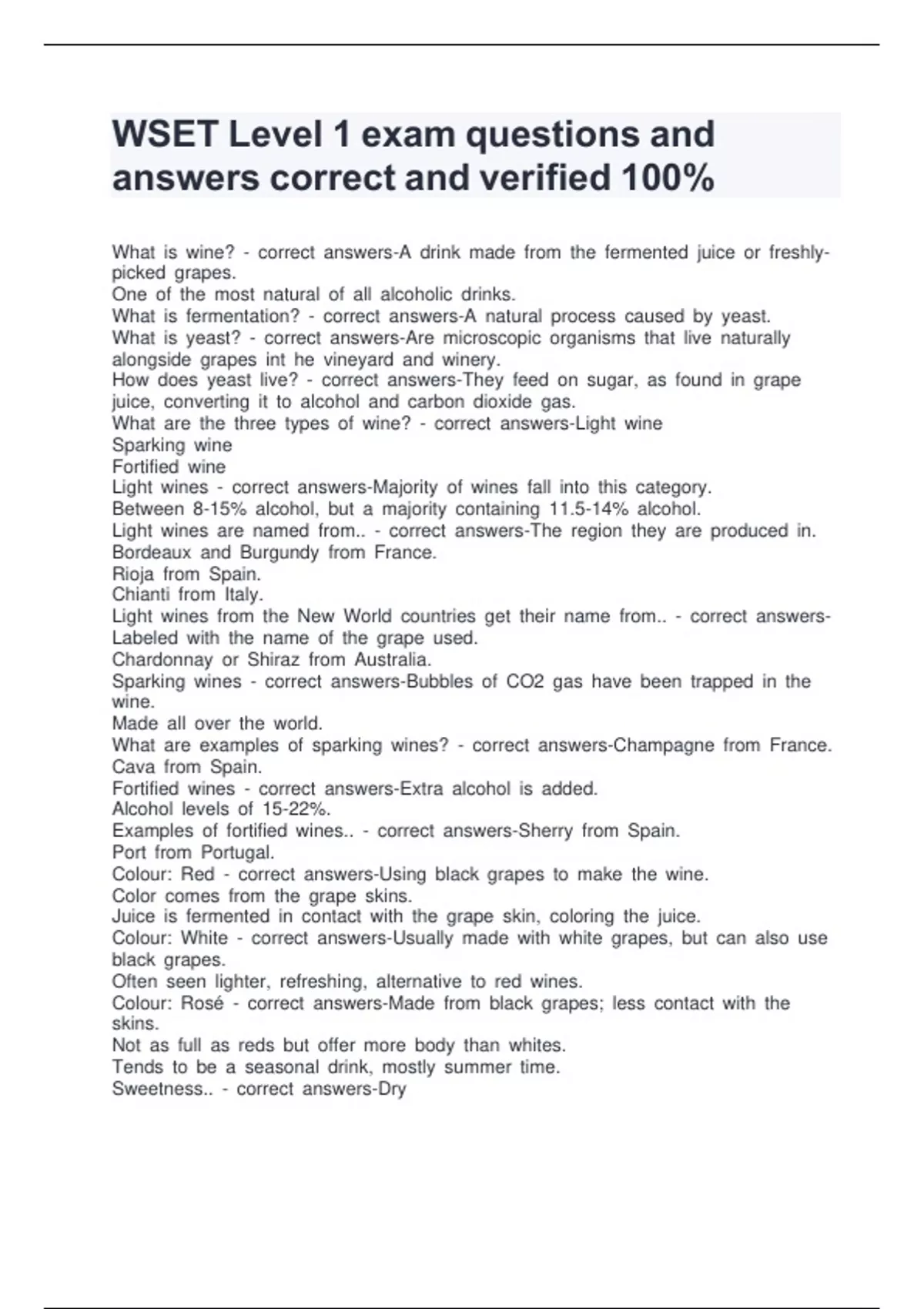 WSET Level 1 exam questions and answers correct and verified 100%

What is wine? - correct answers-A drink made from the fermented juice or freshly-picked grapes.
One of the most natural of all alcoholic drinks.
What is fermentation? - correct answers-A natural process caused by yeast.
What is yeast? - correct answers-Are microscopic organisms that live naturally alongside grapes int he vineyard and winery.
How does yeast live? - correct answers-They feed on sugar, as found in grape juice, converting it to alcohol and carbon dioxide gas.
What are the three types of wine? - correct answers-Light wine
Sparking wine
Fortified wine
Light wines - correct answers-Majority of wines fall into this category.
Between 8-15% alcohol, but a majority containing 11.5-14% alcohol.
Light wines are named from.. - correct answers-The region they are produced in.
Bordeaux and Burgundy from France.
Rioja from Spain.
Chianti from Italy.
Light wines from the New World countries get their name from.. - correct answers-Labeled with the name of the grape used.
Chardonnay or Shiraz from Australia.
Sparking wines - correct answers-Bubbles of CO2 gas have been trapped in the wine.
Made all over the world.
What are examples of sparking wines? - correct answers-Champagne from France.
Cava from Spain.
Fortified wines - correct answers-Extra alcohol is added.
Alcohol levels of 15-22%.
Examples of fortified wines.. - correct answers-Sherry from Spain.
Port from Portugal.
Colour: Red - correct answers-Using black grapes to make the wine.
Color comes from the grape skins.
Juice is fermented in contact with the grape skin, coloring the juice.
Colour: White - correct answers-Usually made with white grapes, but can also use black grapes.
Often seen lighter, refreshing, alternative to red wines.
Colour: Rosé - correct answers-Made from black grapes; less contact with the skins.
Not as full as reds but offer more body than whites.
Tends to be a seasonal drink, mostly summer time.
Sweetness.. - correct answers-Dry